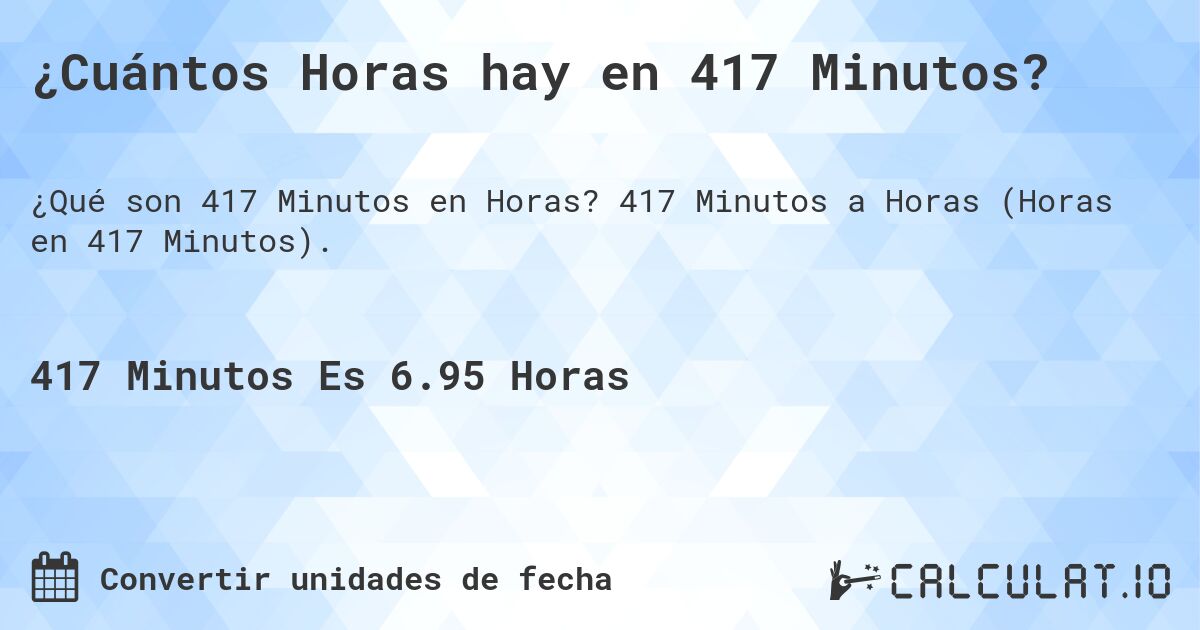 ¿Cuántos Horas hay en 417 Minutos?

¿Qué son 417 Minutos en Horas? 417 Minutos a Horas (Horas en 417 Minutos).

417 Minutos Es 6.95 Horas

Convertir unidades de fecha

CALCULAT.IO